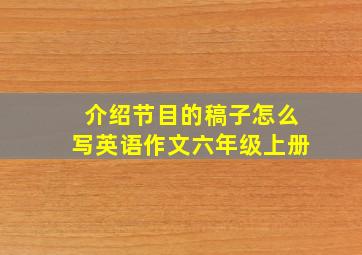 介绍节目的稿子怎么写英语作文六年级上册